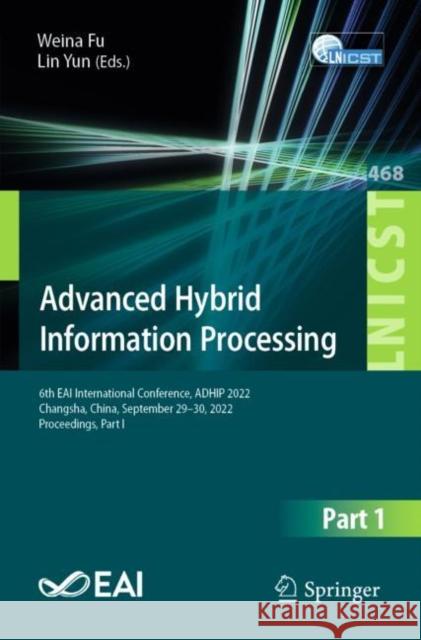 Weina Fu
Lin Yun (Eds.)

LNICST

468

LNICST

Advanced Hybrid Information Processing

6th EAI International Conference, ADHIP 2022
Changsha, China, September 29–30, 2022
Proceedings, Part I

Part 1

EAI

Springer